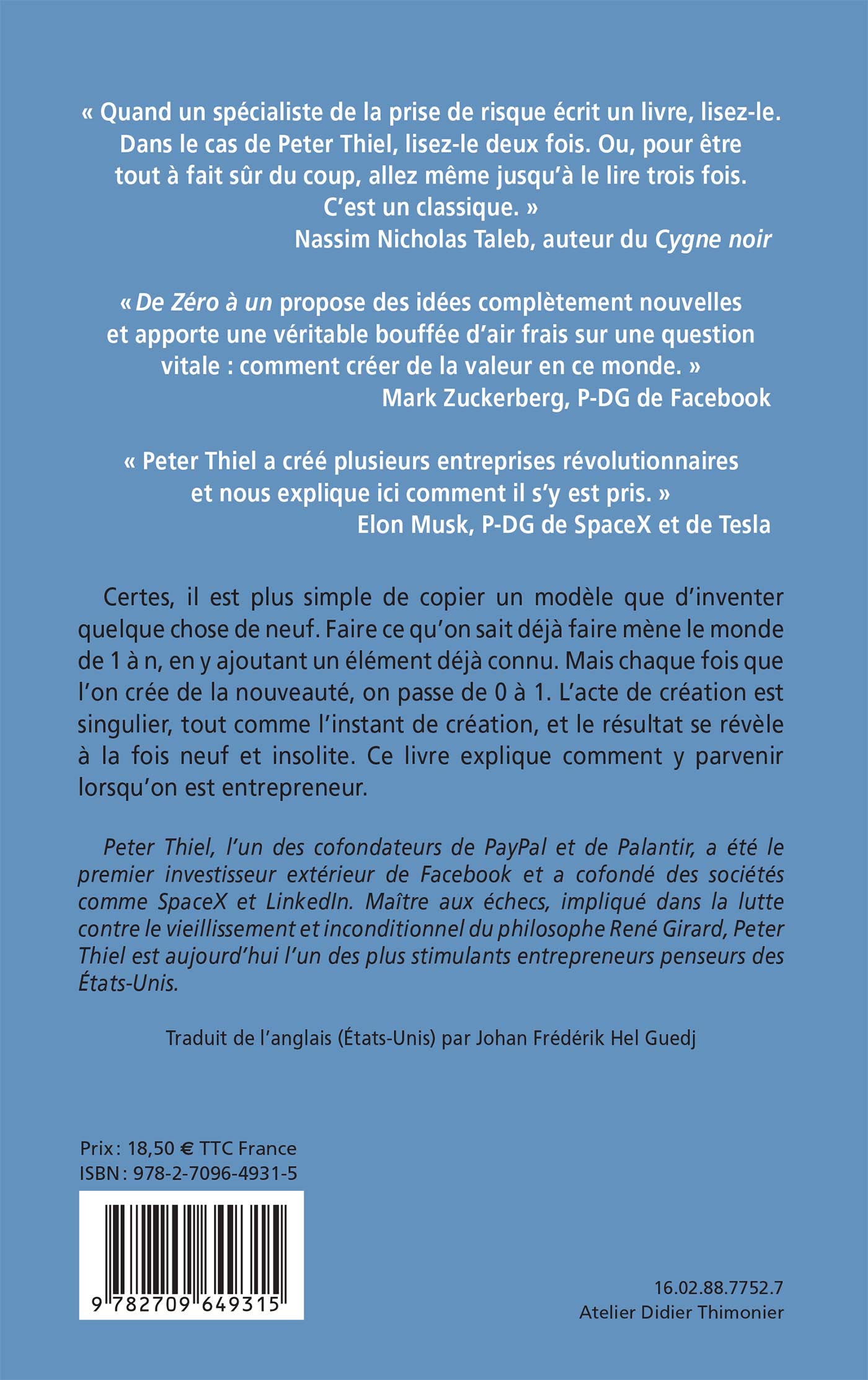 « Quand un spécialiste de la prise de risque écrit un livre, lisez-le. Dans le cas de Peter Thiel, lisez-le deux fois. Ou, pour être tout à fait sûr du coup, allez même jusqu'à le lire trois fois. C'est un classique. »
Nassim Nicholas Taleb, auteur du Cygne noir

« De Zéro à un propose des idées complètement nouvelles et apporte une véritable bouffée d'air frais sur une question vitale : comment créer de la valeur en ce monde. »
Mark Zuckerberg, P-DG de Facebook

« Peter Thiel a créé plusieurs entreprises révolutionnaires et nous explique ici comment il s'y est pris. »
Elon Musk, P-DG de SpaceX et de Tesla

Certes, il est plus simple de copier un modèle que d'inventer quelque chose de neuf. Faire ce qu'on sait déjà faire mène le monde de 1 à n, en y ajoutant un élément déjà connu. Mais chaque fois que l'on crée de la nouveauté, on passe de 0 à 1. L'acte de création est singulier, tout comme l'instant de création, et le résultat se révèle à la fois neuf et insolite. Ce livre explique comment y parvenir lorsqu'on est entrepreneur.

Peter Thiel, l'un des cofondateurs de PayPal et de Palantir, a été le premier investisseur extérieur de Facebook et a cofondé des sociétés comme SpaceX et LinkedIn. Maître aux échecs, impliqué dans la lutte contre le vieillissement et inconditionnel du philosophe René Girard, Peter Thiel est aujourd'hui l'un des plus stimulants entrepreneurs penseurs des États-Unis.

Traduit de l'anglais (États-Unis) par Johan Frédérik Hel Guedj

Prix : 18,50 € TTC France
ISBN : 978-2-7096-4931-5

9 782709 649315

16.02.88.7752.7
Atelier Didier Thimonier